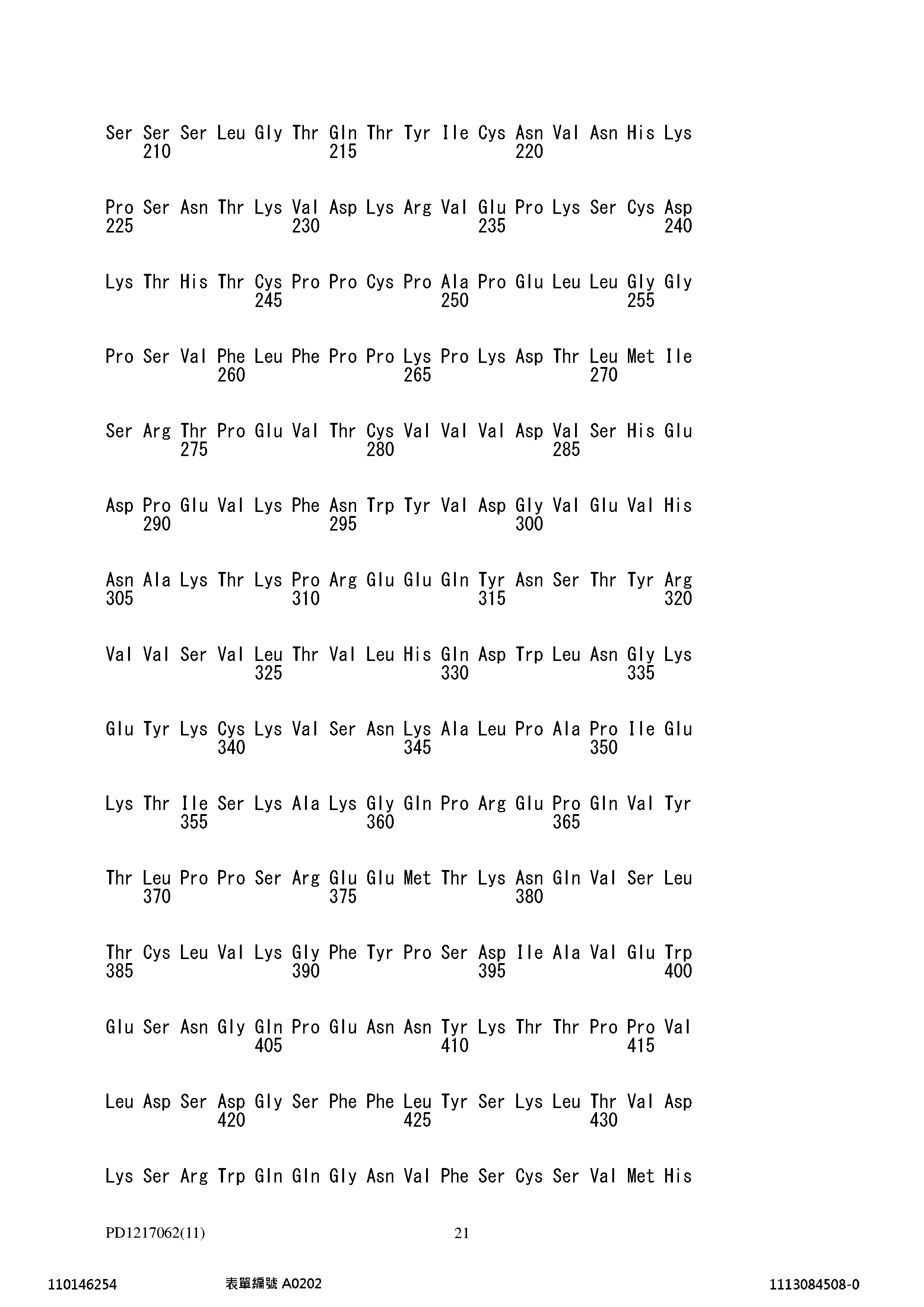 Ser Ser Ser Leu Gly Thr Gln Thr Tyr Ile Cys Asn Val Asn His Lys
210 215 220

Pro Ser Asn Thr Lys Val Asp Lys Arg Val Glu Pro Lys Ser Cys Asp
225 230 235 240

Lys Thr His Thr Cys Pro Pro Cys Pro Ala Pro Glu Leu Leu Gly Gly
245 250 255

Pro Ser Val Phe Leu Phe Pro Pro Lys Pro Lys Asp Thr Leu Met Ile
260 265 270

Ser Arg Thr Pro Glu Val Thr Cys Val Val Val Asp Val Ser His Glu
275 280 285

Asp Pro Glu Val Lys Phe Asn Trp Tyr Val Asp Gly Val Glu Val His
290 295 300

Asn Ala Lys Thr Lys Pro Arg Glu Glu Gln Tyr Asn Ser Thr Tyr Arg
305 310 315 320

Val Val Ser Val Leu Thr Val Leu His Gln Asp Trp Leu Asn Gly Lys
325 330 335

Glu Tyr Lys Cys Lys Val Ser Asn Lys Ala Leu Pro Ala Pro Ile Glu
340 345 350

Lys Thr Ile Ser Lys Ala Lys Gly Gln Pro Arg Glu Pro Gln Val Tyr
355 360 365

Thr Leu Pro Pro Ser Arg Glu Glu Met Thr Lys Asn Gln Val Ser Leu
370 375 380

Thr Cys Leu Val Lys Gly Phe Tyr Pro Ser Asp Ile Ala Val Glu Trp
385 390 395 400

Glu Ser Asn Gly Gln Pro Glu Asn Asn Tyr Lys Thr Thr Pro Pro Val
405 410 415

Leu Asp Ser Asp Gly Ser Phe Phe Leu Tyr Ser Lys Leu Thr Val Asp
420 425 430

Lys Ser Arg Trp Gln Gln Gly Asn Val Phe Ser Cys Ser Val Met His

PD1217062(11) 21

110146254 表單編號 A0202 1113084508-0